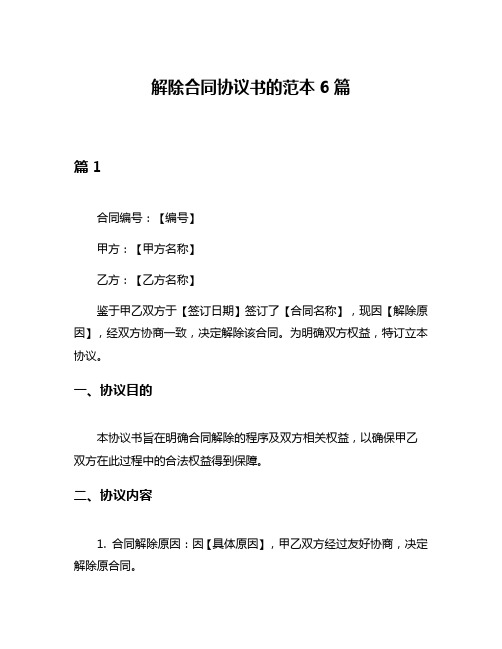 解除合同协议书的范本 6 篇

篇 1

合同编号：【编号】

甲方：【甲方名称】

乙方：【乙方名称】

鉴于甲乙双方于【签订日期】签订了【合同名称】，现因【解除原因】，经双方协商一致，决定解除该合同。为明确双方权益，特订立本协议。

一、协议目的

本协议书旨在明确合同解除的程序及双方相关权益，以确保甲乙双方在此过程中的合法权益得到保障。

二、协议内容

1. 合同解除原因：因【具体原因】，甲乙双方经过友好协商，决定解除原合同。